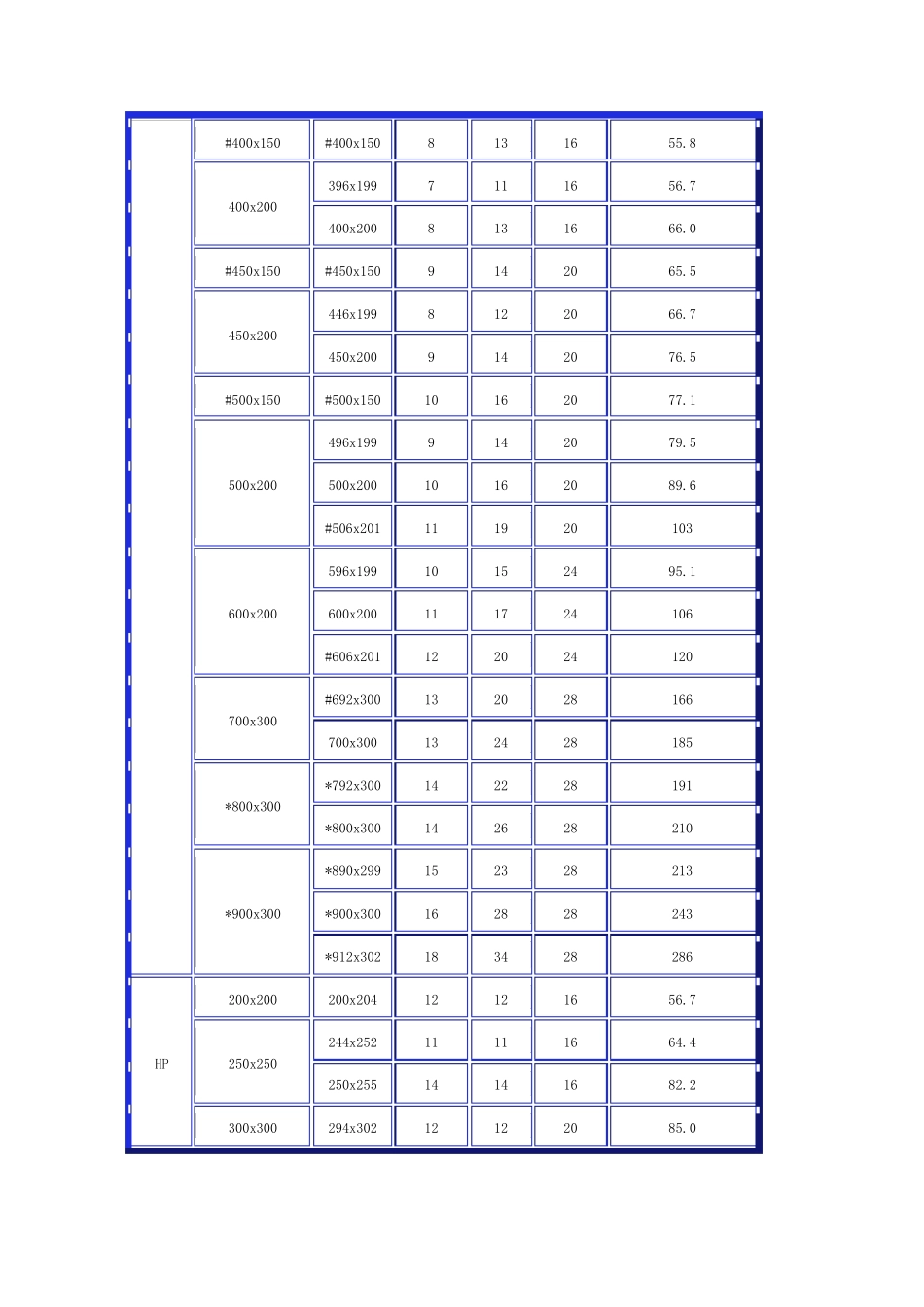 |  | #400x150 | #400x150 | 8 | 13 | 16 | 55.8 |
|---|---|---|---|---|---|---|
|  | 400x200 | 396x199 | 7 | 11 | 16 | 56.7 |
|  |  | 400x200 | 8 | 13 | 16 | 66.0 |
|  | #450x150 | #450x150 | 9 | 14 | 20 | 65.5 |
|  | 450x200 | 446x199 | 8 | 12 | 20 | 66.7 |
|  |  | 450x200 | 9 | 14 | 20 | 76.5 |
|  | #500x150 | #500x150 | 10 | 16 | 20 | 77.1 |
|  | 500x200 | 496x199 | 9 | 14 | 20 | 79.5 |
|  |  | 500x200 | 10 | 16 | 20 | 89.6 |
|  |  | #506x201 | 11 | 19 | 20 | 103 |
|  | 600x200 | 596x199 | 10 | 15 | 24 | 95.1 |
|  |  | 600x200 | 11 | 17 | 24 | 106 |
|  |  | #606x201 | 12 | 20 | 24 | 120 |
|  | 700x300 | #692x300 | 13 | 20 | 28 | 166 |
|  |  | 700x300 | 13 | 24 | 28 | 185 |
|  | *800x300 | *792x300 | 14 | 22 | 28 | 191 |
|  |  | *800x300 | 14 | 26 | 28 | 210 |
|  | *900x300 | *890x299 | 15 | 23 | 28 | 213 |
|  |  | *900x300 | 16 | 28 | 28 | 243 |
|  |  | *912x302 | 18 | 34 | 28 | 286 |
| HP | 200x200 | 200x204 | 12 | 12 | 16 | 56.7 |
|  | 250x250 | 244x252 | 11 | 11 | 16 | 64.4 |
|  |  | 250x255 | 14 | 14 | 16 | 82.2 |
|  | 300x300 | 294x302 | 12 | 12 | 20 | 85.0 |